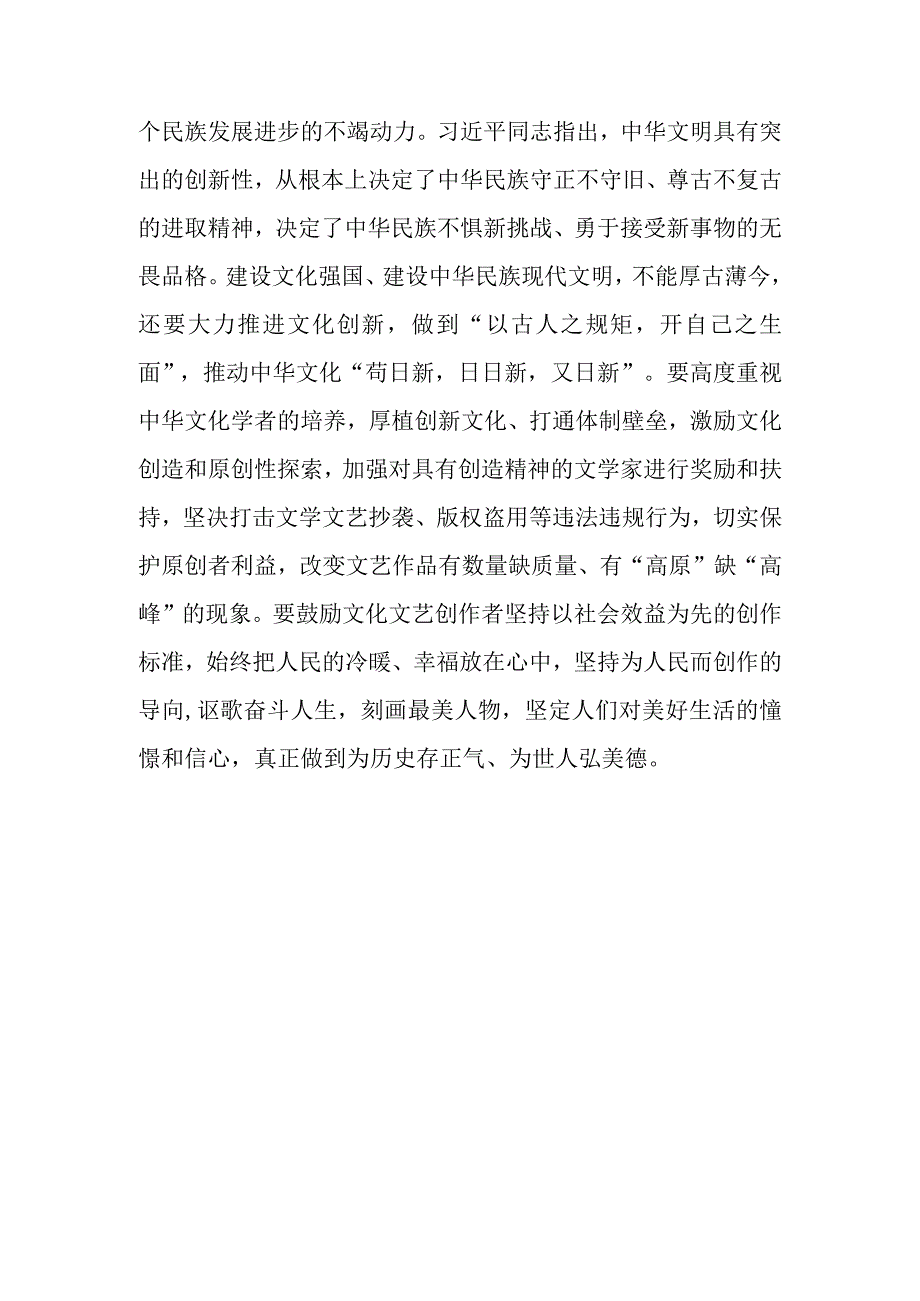 个民族发展进步的不竭动力。习近平同志指出，中华文明具有突出的创新性，从根本上决定了中华民族守正不守旧、尊古不复古的进取精神，决定了中华民族不惧新挑战、勇于接受新事物的无畏品格。建设文化强国、建设中华民族现代文明，不能厚古薄今，还要大力推进文化创新，做到“以古人之规矩，开自己之生面”，推动中华文化“苟日新，日日新，又日新”。要高度重视中华文化学者的培养，厚植创新文化、打通体制壁垒，激励文化创造和原创性探索，加强对具有创造精神的文学家进行奖励和扶持，坚决打击文学文艺抄袭、版权盗用等违法违规行为，切实保护原创者利益，改变文艺作品有数量缺质量、有“高原”缺“高峰”的现象。要鼓励文化文艺创作者坚持以社会效益为先的创作标准，始终把人民的冷暖、幸福放在心中，坚持为人民而创作的导向,讴歌奋斗人生，刻画最美人物，坚定人们对美好生活的憧憬和信心，真正做到为历史存正气、为世人弘美德。